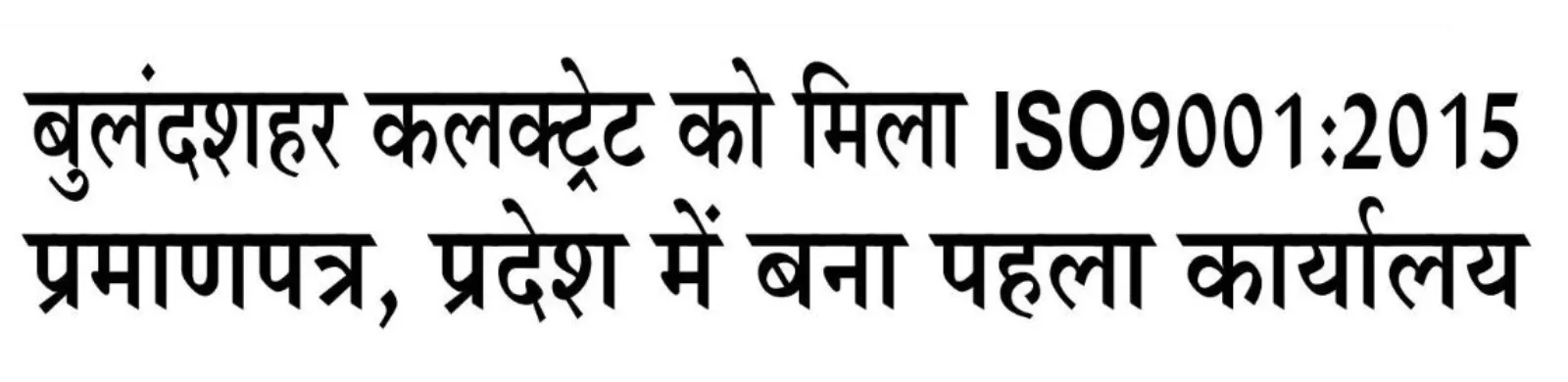 बुलंदशहर कलक्ट्रेट को मिला ISO9001:2015 प्रमाणपत्र, प्रदेश में बना पहला कार्यालय